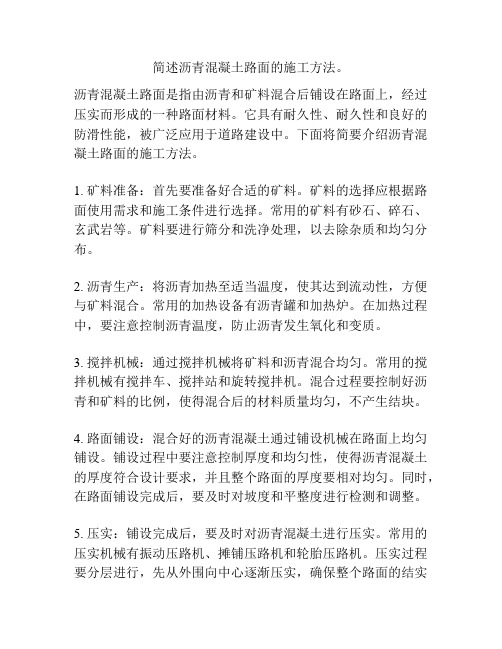 简述沥青混凝土路面的施工方法。

沥青混凝土路面是指由沥青和矿料混合后铺设在路面上，经过压实而形成的一种路面材料。它具有耐久性、耐久性和良好的防滑性能，被广泛应用于道路建设中。下面将简要介绍沥青混凝土路面的施工方法。

1. 矿料准备：首先要准备好合适的矿料。矿料的选择应根据路面使用需求和施工条件进行选择。常用的矿料有砂石、碎石、玄武岩等。矿料要进行筛分和洗净处理，以去除杂质和均匀分布。

2. 沥青生产：将沥青加热至适当温度，使其达到流动性，方便与矿料混合。常用的加热设备有沥青罐和加热炉。在加热过程中，要注意控制沥青温度，防止沥青发生氧化和变质。

3. 搅拌机械：通过搅拌机械将矿料和沥青混合均匀。常用的搅拌机械有搅拌车、搅拌站和旋转搅拌机。混合过程要控制好沥青和矿料的比例，使得混合后的材料质量均匀，不产生结块。

4. 路面铺设：混合好的沥青混凝土通过铺设机械在路面上均匀铺设。铺设过程中要注意控制厚度和均匀性，使得沥青混凝土的厚度符合设计要求，并且整个路面的厚度要相对均匀。同时，在路面铺设完成后，要及时对坡度和平整度进行检测和调整。

5. 压实：铺设完成后，要及时对沥青混凝土进行压实。常用的压实机械有振动压路机、摊铺压路机和轮胎压路机。压实过程要分层进行，先从外围向中心逐渐压实，确保整个路面的结实